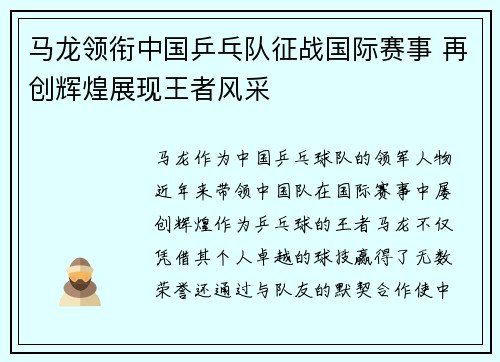 马龙领衔中国乒乓队征战国际赛事 再创辉煌展现王者风采

马龙作为中国乒乓球队的领军人物近年来带领中国队在国际赛事中屡创辉煌作为乒乓球的王者马龙不仅凭借其个人卓越的球技赢得了无数荣誉还通过与队友的默契合作使中